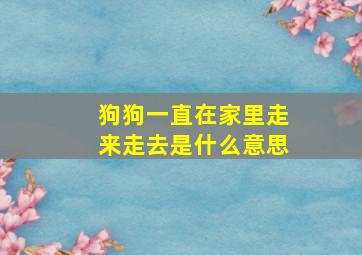 狗狗一直在家里走来走去是什么意思